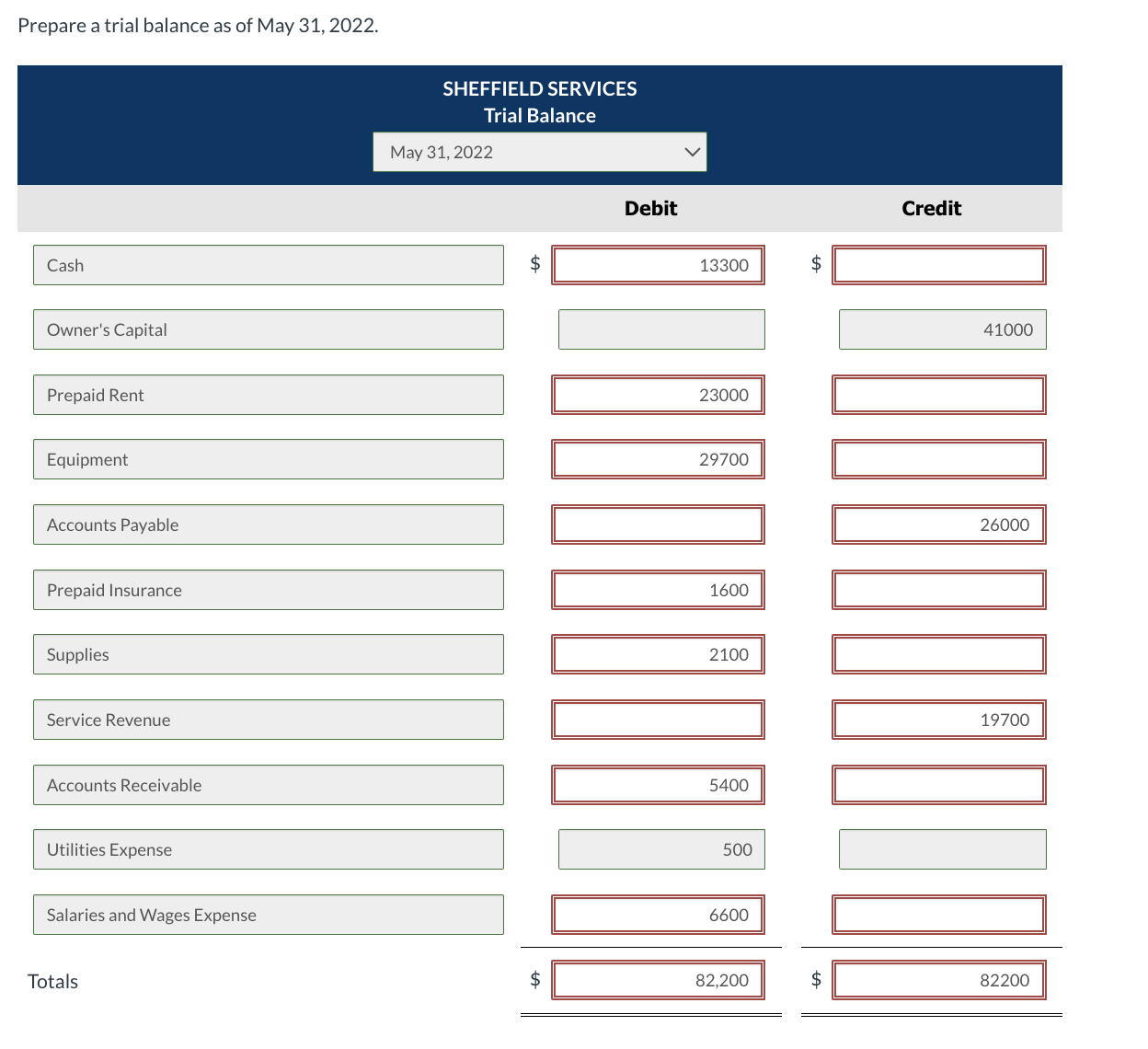 Prepare a trial balance as of May 31, 2022.

SHEFFIELD SERVICES
Trial Balance
May 31, 2022

| | Debit | Credit |
|---|---|---|
| Cash | $ 13300 | $ |
| Owner's Capital | | 41000 |
| Prepaid Rent | 23000 | |
| Equipment | 29700 | |
| Accounts Payable | | 26000 |
| Prepaid Insurance | 1600 | |
| Supplies | 2100 | |
| Service Revenue | | 19700 |
| Accounts Receivable | 5400 | |
| Utilities Expense | 500 | |
| Salaries and Wages Expense | 6600 | |
| Totals | $ 82,200 | $ 82200 |